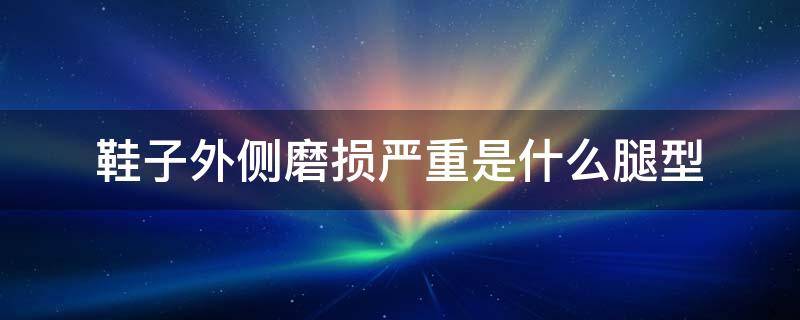 鞋子外侧磨损严重是什么腿型